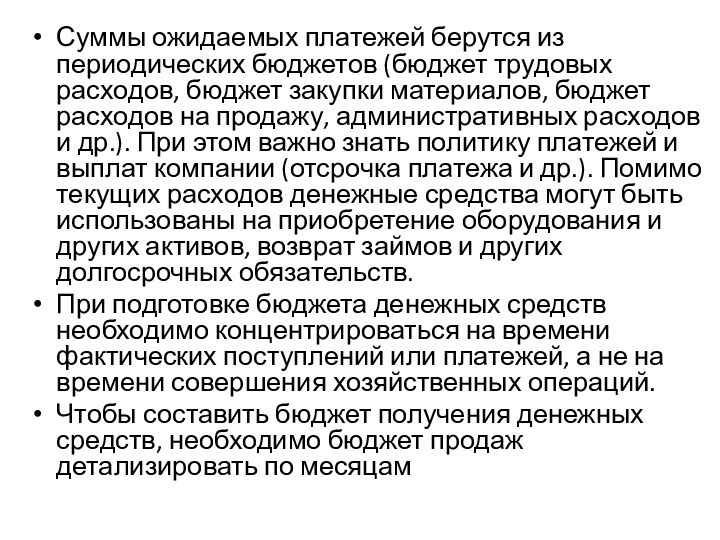 • Суммы ожидаемых платежей берутся из периодических бюджетов (бюджет трудовых расходов, бюджет закупки материалов, бюджет расходов на продажу, административных расходов и др.). При этом важно знать политику платежей и выплат компании (отсрочка платежа и др.). Помимо текущих расходов денежные средства могут быть использованы на приобретение оборудования и других активов, возврат займов и других долгосрочных обязательств.

• При подготовке бюджета денежных средств необходимо концентрироваться на времени фактических поступлений или платежей, а не на времени совершения хозяйственных операций.

• Чтобы составить бюджет получения денежных средств, необходимо бюджет продаж детализировать по месяцам